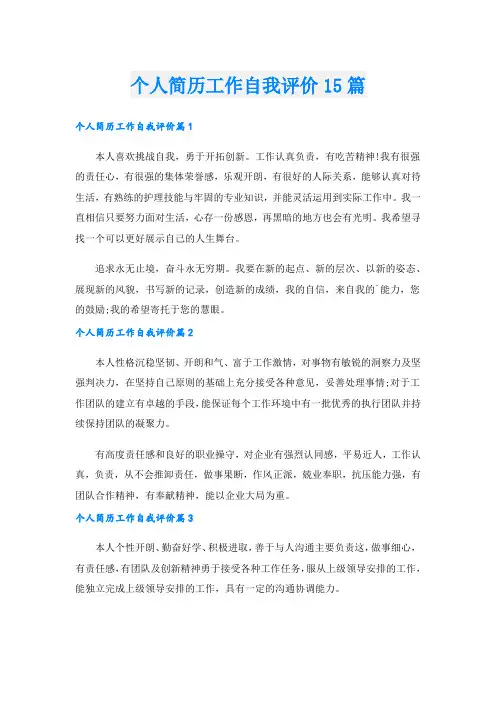 个人简历工作自我评价15篇

个人简历工作自我评价篇1

本人喜欢挑战自我，勇于开拓创新。工作认真负责，有吃苦精神!我有很强的责任心，有很强的集体荣誉感，乐观开朗，有很好的人际关系，能够认真对待生活，有熟练的护理技能与牢固的专业知识，并能灵活运用到实际工作中。我一直相信只要努力面对生活，心存一份感恩，再黑暗的地方也会有光明。我希望寻找一个可以更好展示自己的人生舞台。

追求永无止境，奋斗永无穷期。我要在新的起点、新的层次、以新的姿态、展现新的风貌，书写新的记录，创造新的成绩，我的自信，来自我的`能力，您的鼓励;我的希望寄托于您的慧眼。

个人简历工作自我评价篇2

本人性格沉稳坚韧、开朗和气、富于工作激情，对事物有敏锐的洞察力及坚强判决力，在坚持自己原则的基础上充分接受各种意见，妥善处理事情;对于工作团队的建立有卓越的手段，能保证每个工作环境中有一批优秀的执行团队并持续保持团队的凝聚力。

有高度责任感和良好的职业操守，对企业有强烈认同感，平易近人，工作认真，负责，从不会推卸责任，做事果断，作风正派，敬业奉职，抗压能力强，有团队合作精神，有奉献精神，能以企业大局为重。

个人简历工作自我评价篇3

本人个性开朗、勤奋好学、积极进取，善于与人沟通主要负责这，做事细心，有责任感，有团队及创新精神勇于接受各种工作任务，服从上级领导安排的工作，能独立完成上级领导安排的工作，具有一定的沟通协调能力。